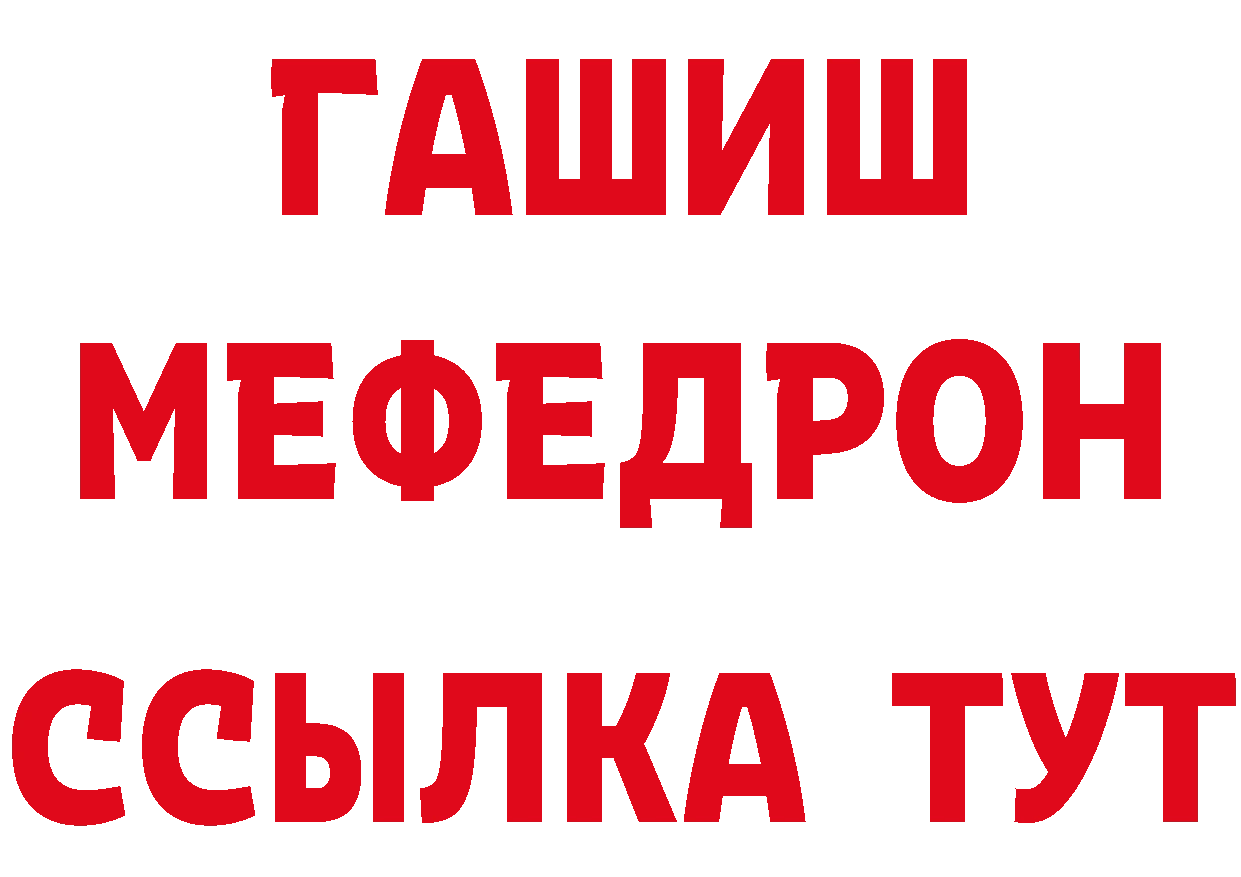 ГАШИШ
МЕФЕДРОН
ССЫЛКА ТУТ